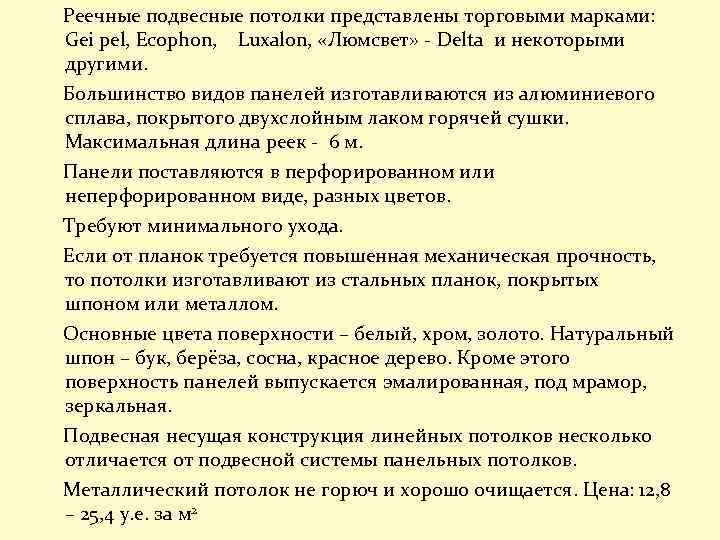 Реечные подвесные потолки представлены торговыми марками: Gei pel, Ecophon, Luxalon, «Люмсвет» - Delta и некоторыми другими.

Большинство видов панелей изготавливаются из алюминиевого сплава, покрытого двухслойным лаком горячей сушки. Максимальная длина реек - 6 м.

Панели поставляются в перфорированном или неперфорированном виде, разных цветов.

Требуют минимального ухода.

Если от планок требуется повышенная механическая прочность, то потолки изготавливают из стальных планок, покрытых шпоном или металлом.

Основные цвета поверхности – белый, хром, золото. Натуральный шпон – бук, берёза, сосна, красное дерево. Кроме этого поверхность панелей выпускается эмалированная, под мрамор, зеркальная.

Подвесная несущая конструкция линейных потолков несколько отличается от подвесной системы панельных потолков.

Металлический потолок не горюч и хорошо очищается. Цена: 12,8 – 25,4 у.е. за $м^2$